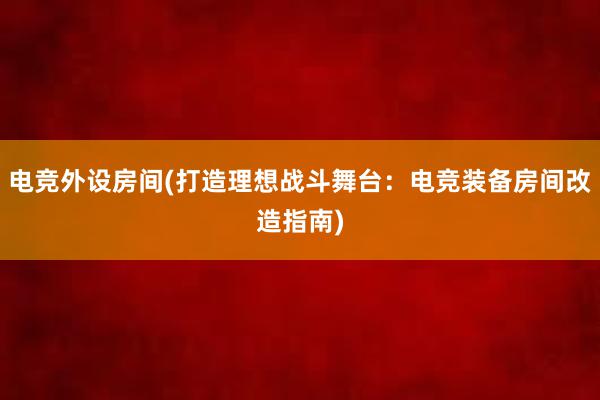 电竞外设房间(打造理想战斗舞台：电竞装备房间改造指南)